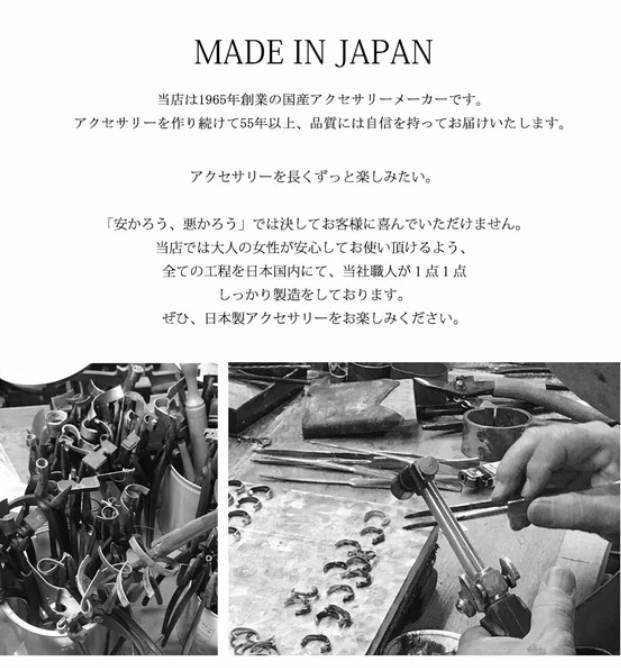 MADE IN JAPAN

当店は1965年創業の国産アクセサリーメーカーです。
アクセサリーを作り続けて55年以上、品質には自信を持ってお届けいたします。

アクセサリーを長くずっと楽しみたい。

「安かろう、悪かろう」では決してお客様に喜んでいただけません。
当店では大人の女性が安心してお使い頂けるよう、
全ての工程を日本国内にて、当社職人が1点1点
しっかり製造をしております。
ぜひ、日本製アクセサリーをお楽しみください。